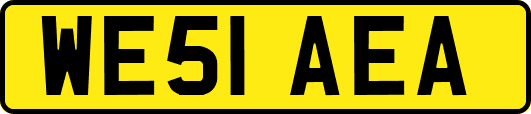 WE51 AEA